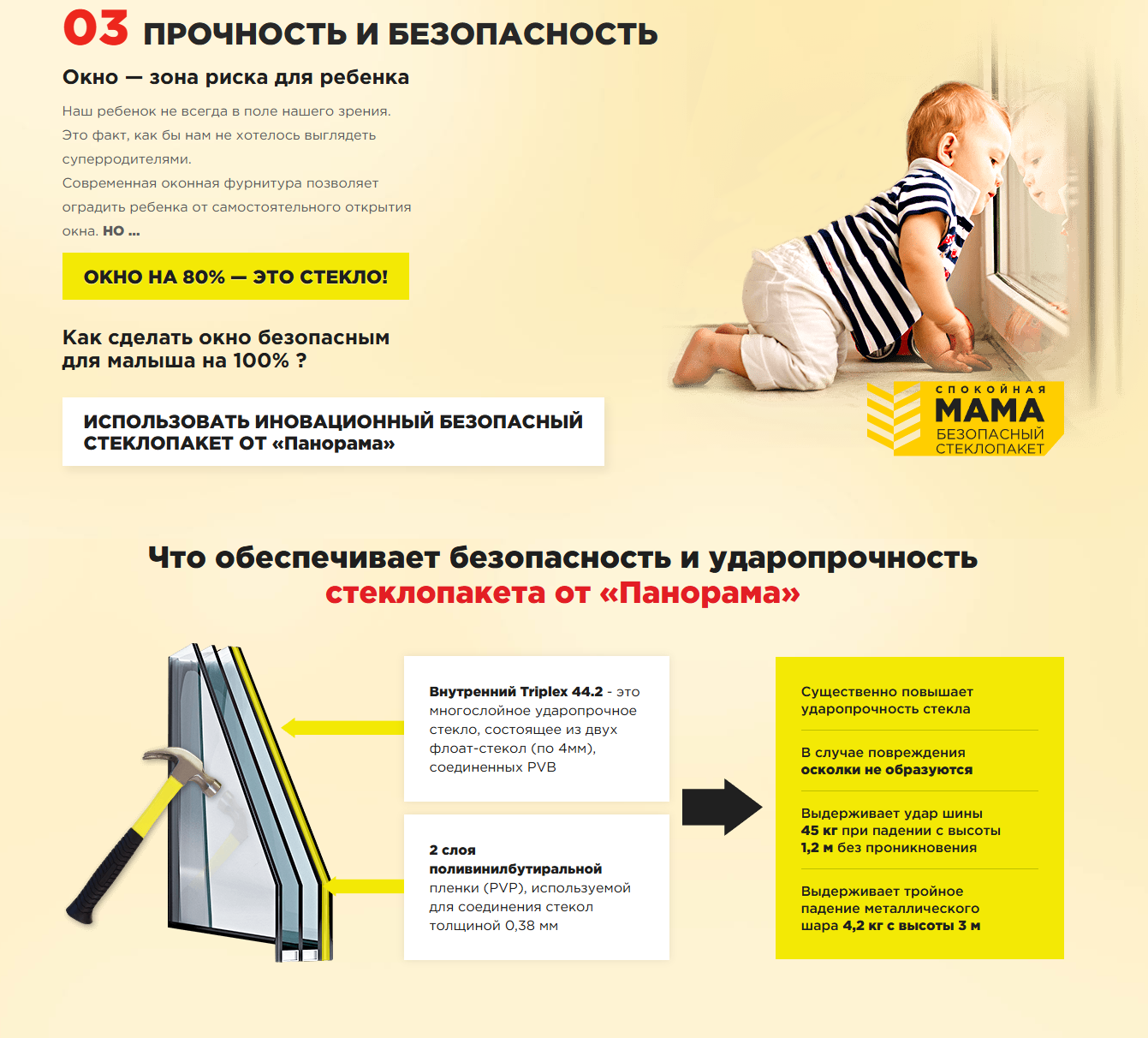 03 ПРОЧНОСТЬ И БЕЗОПАСНОСТЬ

Окно — зона риска для ребенка

Наш ребенок не всегда в поле нашего зрения. Это факт, как бы нам не хотелось выглядеть суперродителями.
Современная оконная фурнитура позволяет оградить ребенка от самостоятельного открытия окна. НО ...

ОКНО НА 80% — ЭТО СТЕКЛО!

Как сделать окно безопасным для малыша на 100% ?

ИСПОЛЬЗОВАТЬ ИНОВАЦИОННЫЙ БЕЗОПАСНЫЙ СТЕКЛОПАКЕТ ОТ «Панорама»

СПОКОЙНАЯ МАМА БЕЗОПАСНЫЙ СТЕКЛОПАКЕТ

Что обеспечивает безопасность и ударопрочность стеклопакета от «Панорама»

Внутренний Triplex 44.2 - это многослойное ударопрочное стекло, состоящее из двух флоат-стекол (по 4мм), соединенных PVB

2 слоя поливинилбутиральной пленки (PVP), используемой для соединения стекол толщиной 0,38 мм

Существенно повышает ударопрочность стекла

В случае повреждения осколки не образуются

Выдерживает удар шины 45 кг при падении с высоты 1,2 м без проникновения

Выдерживает тройное падение металлического шара 4,2 кг с высоты 3 м